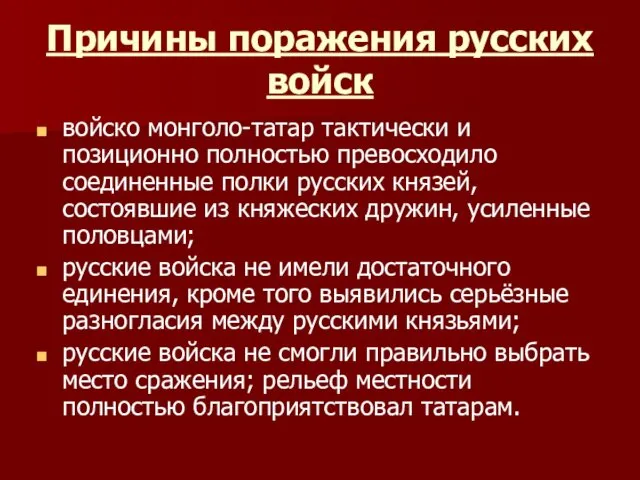 Причины поражения русских войск

войско монголо-татар тактически и позиционно полностью превосходило соединенные полки русских князей, состоявшие из княжеских дружин, усиленные половцами;

русские войска не имели достаточного единения, кроме того выявились серьёзные разногласия между русскими князьями;

русские войска не смогли правильно выбрать место сражения; рельеф местности полностью благоприятствовал татарам.